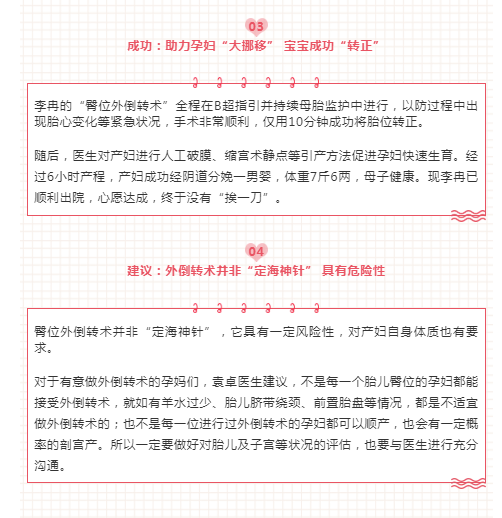 03

成功：助力孕妇“大挪移” 宝宝成功“转正”

李冉的“臀位外倒转术”全程在B超指引并持续母胎监护中进行，以防过程中出现胎心变化等紧急状况，手术非常顺利，仅用10分钟成功将胎位转正。

随后，医生对产妇进行人工破膜、缩宫术静点等引产方法促进孕妇快速生育。经过6小时产程，产妇成功经阴道分娩一男婴，体重7斤6两，母子健康。现李冉已顺利出院，心愿达成，终于没有“挨一刀”。

04

建议：外倒转术并非“定海神针” 具有危险性

臀位外倒转术并非“定海神针”，它具有一定风险性，对产妇自身体质也有要求。

对于有意做外倒转术的孕妈们，袁卓医生建议，不是每一个胎儿臀位的孕妇都能接受外倒转术，就如有羊水过少、胎儿脐带绕颈、前置胎盘等情况，都是不适宜做外倒转术的；也不是每一位进行过外倒转术的孕妇都可以顺产，也会有一定概率的剖宫产。所以一定要做好对胎儿及子宫等状况的评估，也要与医生进行充分沟通。